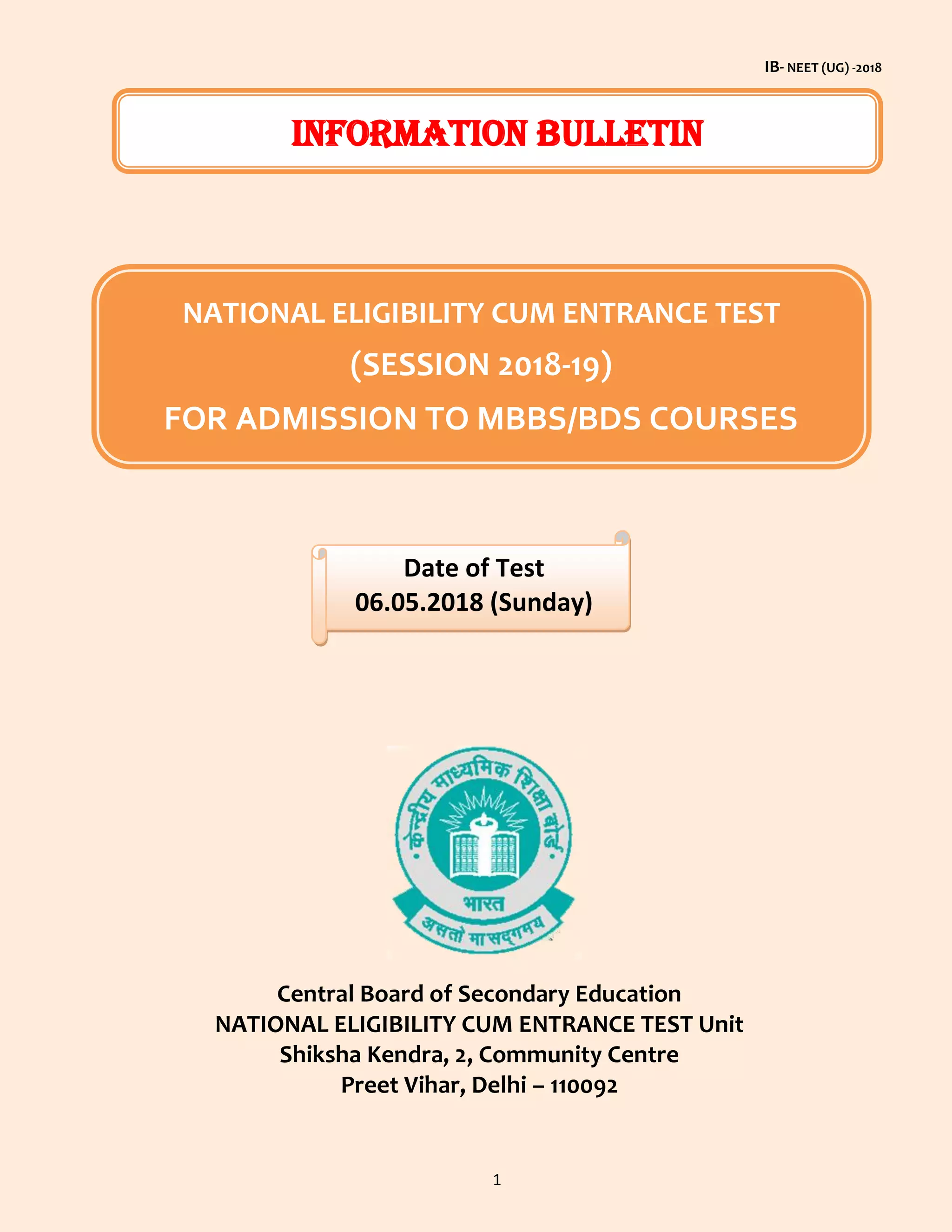 IB- NEET (UG) -2018

INFORMATION BULLETIN

NATIONAL ELIGIBILITY CUM ENTRANCE TEST
(SESSION 2018-19)
FOR ADMISSION TO MBBS/BDS COURSES

Date of Test
06.05.2018 (Sunday)

केन्द्रीय माध्यमिक शिक्षा बोर्ड
भारत
असतो मा सद्गमय

Central Board of Secondary Education
NATIONAL ELIGIBILITY CUM ENTRANCE TEST Unit
Shiksha Kendra, 2, Community Centre
Preet Vihar, Delhi – 110092

1